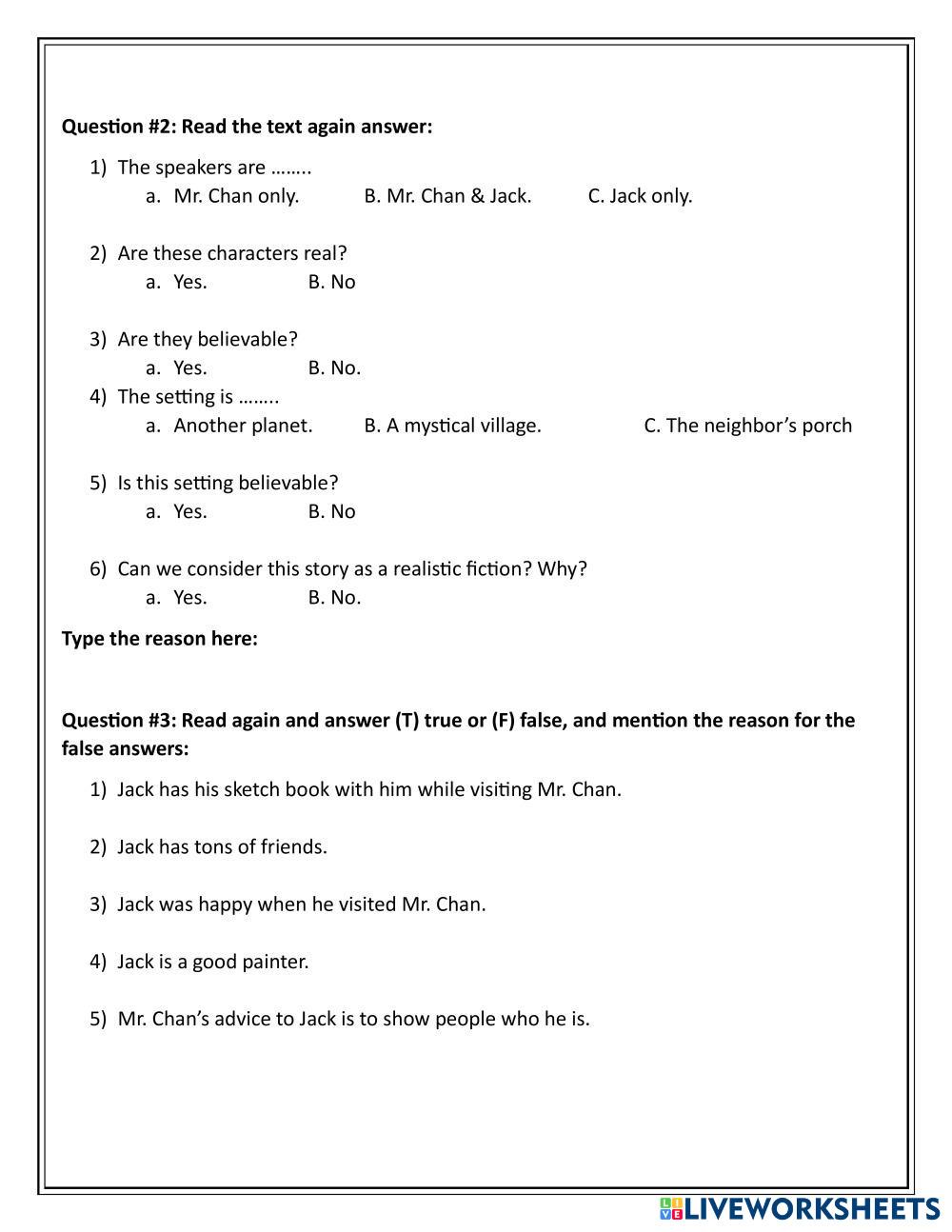 Question #2: Read the text again answer:

1) The speakers are ……..
a. Mr. Chan only. B. Mr. Chan & Jack. C. Jack only.

2) Are these characters real?
a. Yes. B. No

3) Are they believable?
a. Yes. B. No.

4) The setting is ……..
a. Another planet. B. A mystical village. C. The neighbor's porch

5) Is this setting believable?
a. Yes. B. No

6) Can we consider this story as a realistic fiction? Why?
a. Yes. B. No.

Type the reason here:

Question #3: Read again and answer (T) true or (F) false, and mention the reason for the false answers:

1) Jack has his sketch book with him while visiting Mr. Chan.

2) Jack has tons of friends.

3) Jack was happy when he visited Mr. Chan.

4) Jack is a good painter.

5) Mr. Chan's advice to Jack is to show people who he is.

LIVEWORKSHEETS